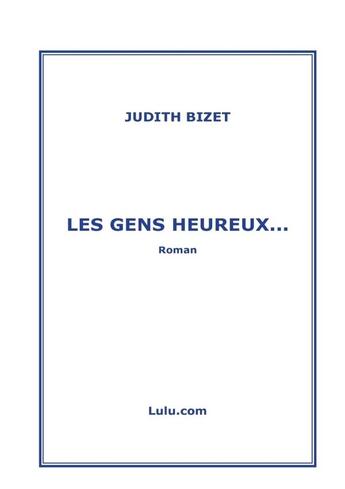 JUDITH BIZET

LES GENS HEUREUX...

Roman

Lulu.com